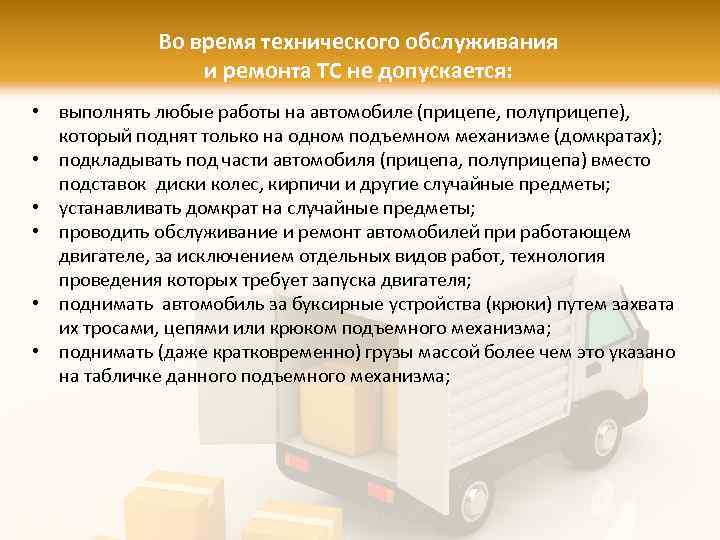 Во время технического обслуживания и ремонта ТС не допускается:

• выполнять любые работы на автомобиле (прицепе, полуприцепе), который поднят только на одном подъемном механизме (домкратах);
• подкладывать под части автомобиля (прицепа, полуприцепа) вместо подставок диски колес, кирпичи и другие случайные предметы;
• устанавливать домкрат на случайные предметы;
• проводить обслуживание и ремонт автомобилей при работающем двигателе, за исключением отдельных видов работ, технология проведения которых требует запуска двигателя;
• поднимать автомобиль за буксирные устройства (крюки) путем захвата их тросами, цепями или крюком подъемного механизма;
• поднимать (даже кратковременно) грузы массой более чем это указано на табличке данного подъемного механизма;